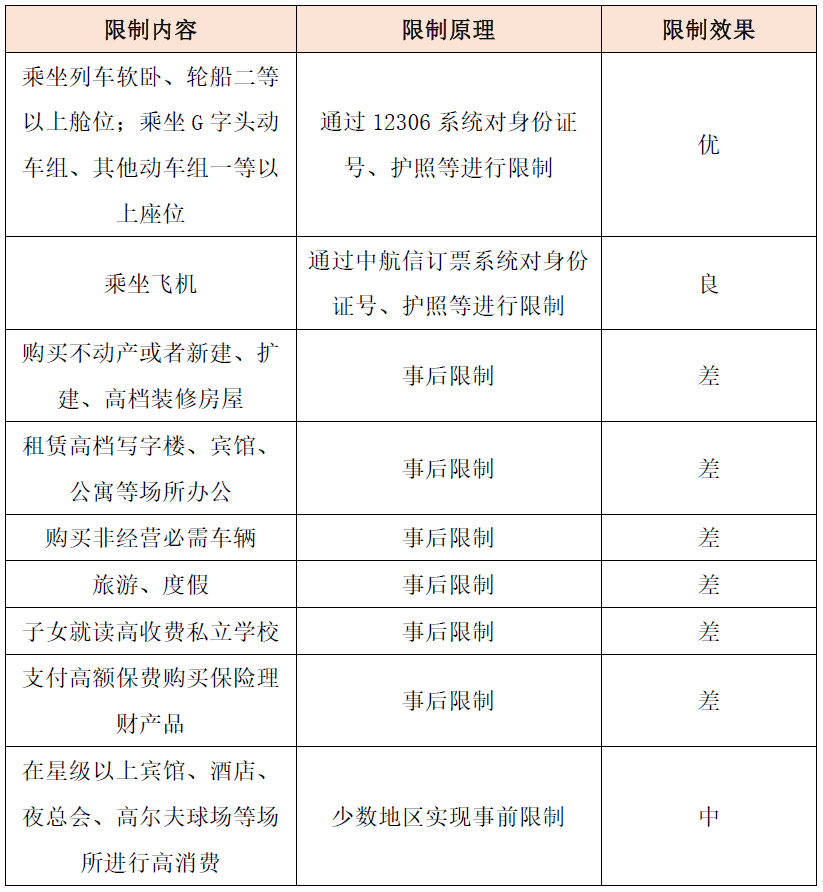 | 限制内容 | 限制原理 | 限制效果 |
|---|---|---|
| 乘坐列车软卧、轮船二等以上舱位；乘坐 G 字头动车组、其他动车组一等以上座位 | 通过 12306 系统对身份证号、护照等进行限制 | 优 |
| 乘坐飞机 | 通过中航信订票系统对身份证号、护照等进行限制 | 良 |
| 购买不动产或者新建、扩建、高档装修房屋 | 事后限制 | 差 |
| 租赁高档写字楼、宾馆、公寓等场所办公 | 事后限制 | 差 |
| 购买非经营必需车辆 | 事后限制 | 差 |
| 旅游、度假 | 事后限制 | 差 |
| 子女就读高收费私立学校 | 事后限制 | 差 |
| 支付高额保费购买保险理财产品 | 事后限制 | 差 |
| 在星级以上宾馆、酒店、夜总会、高尔夫球场等场所进行高消费 | 少数地区实现事前限制 | 中 |